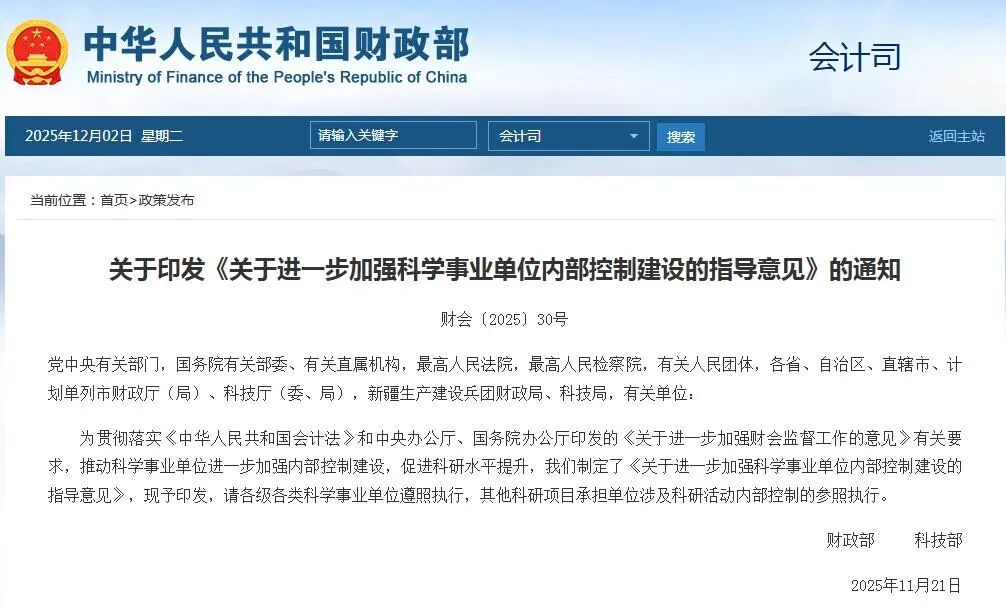 中华人民共和国财政部
Ministry of Finance of the People's Republic of China

会计司

2025年12月02日 星期二 请输入关键字 会计司 搜索 返回主站

当前位置：首页>政策发布

关于印发《关于进一步加强科学事业单位内部控制建设的指导意见》的通知

财会〔2025〕30号

党中央有关部门，国务院有关部委、有关直属机构，最高人民法院，最高人民检察院，有关人民团体，各省、自治区、直辖市、计划单列市财政厅（局）、科技厅（委、局），新疆生产建设兵团财政局、科技局，有关单位：

为贯彻落实《中华人民共和国会计法》和中央办公厅、国务院办公厅印发的《关于进一步加强财会监督工作的意见》有关要求，推动科学事业单位进一步加强内部控制建设，促进科研水平提升，我们制定了《关于进一步加强科学事业单位内部控制建设的指导意见》，现予印发，请各级各类科学事业单位遵照执行，其他科研项目承担单位涉及科研活动内部控制的参照执行。

财政部 科技部

2025年11月21日